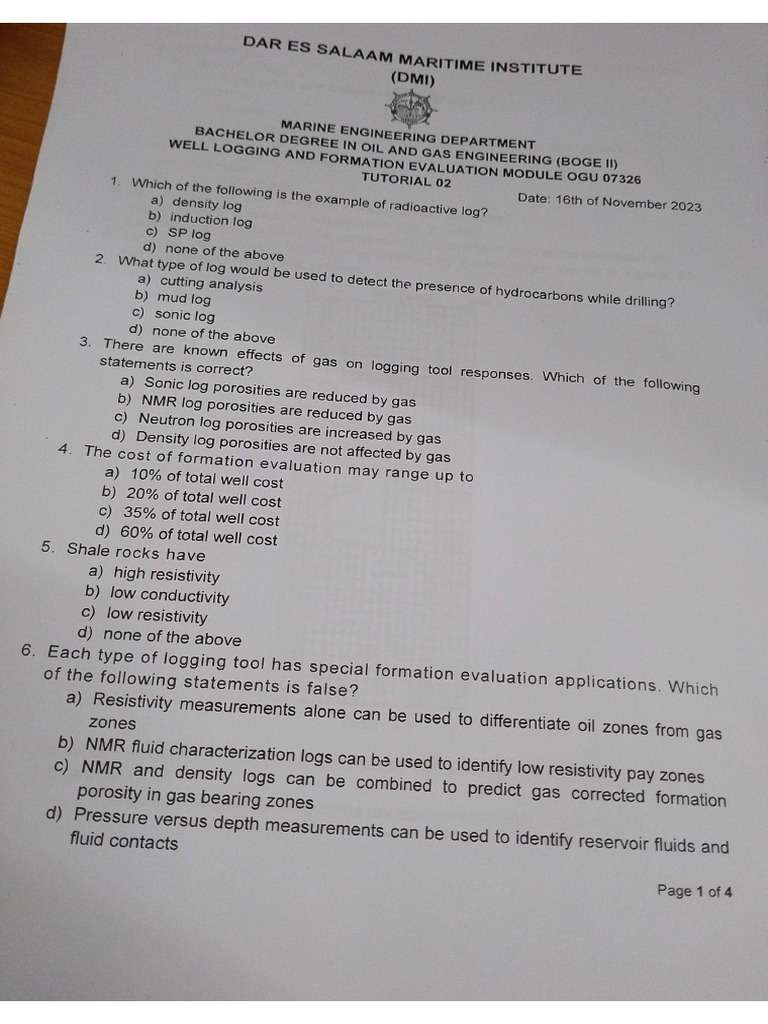 DAR ES SALAAM MARITIME INSTITUTE
(DMI)

MARINE ENGINEERING DEPARTMENT
BACHELOR DEGREE IN OIL AND GAS ENGINEERING (BOGE II)
WELL LOGGING AND FORMATION EVALUATION MODULE OGU 07326
TUTORIAL 02
Date: 16th of November 2023

1. Which of the following is the example of radioactive log?
a) density log
b) induction log
c) SP log
d) none of the above
2. What type of log would be used to detect the presence of hydrocarbons while drilling?
a) cutting analysis
b) mud log
c) sonic log
d) none of the above
3. There are known effects of gas on logging tool responses. Which of the following statements is correct?
a) Sonic log porosities are reduced by gas
b) NMR log porosities are reduced by gas
c) Neutron log porosities are increased by gas
d) Density log porosities are not affected by gas
4. The cost of formation evaluation may range up to
a) 10% of total well cost
b) 20% of total well cost
c) 35% of total well cost
d) 60% of total well cost
5. Shale rocks have
a) high resistivity
b) low conductivity
c) low resistivity
d) none of the above
6. Each type of logging tool has special formation evaluation applications. Which of the following statements is false?
a) Resistivity measurements alone can be used to differentiate oil zones from gas zones
b) NMR fluid characterization logs can be used to identify low resistivity pay zones
c) NMR and density logs can be combined to predict gas corrected formation porosity in gas bearing zones
d) Pressure versus depth measurements can be used to identify reservoir fluids and fluid contacts

Page 1 of 4